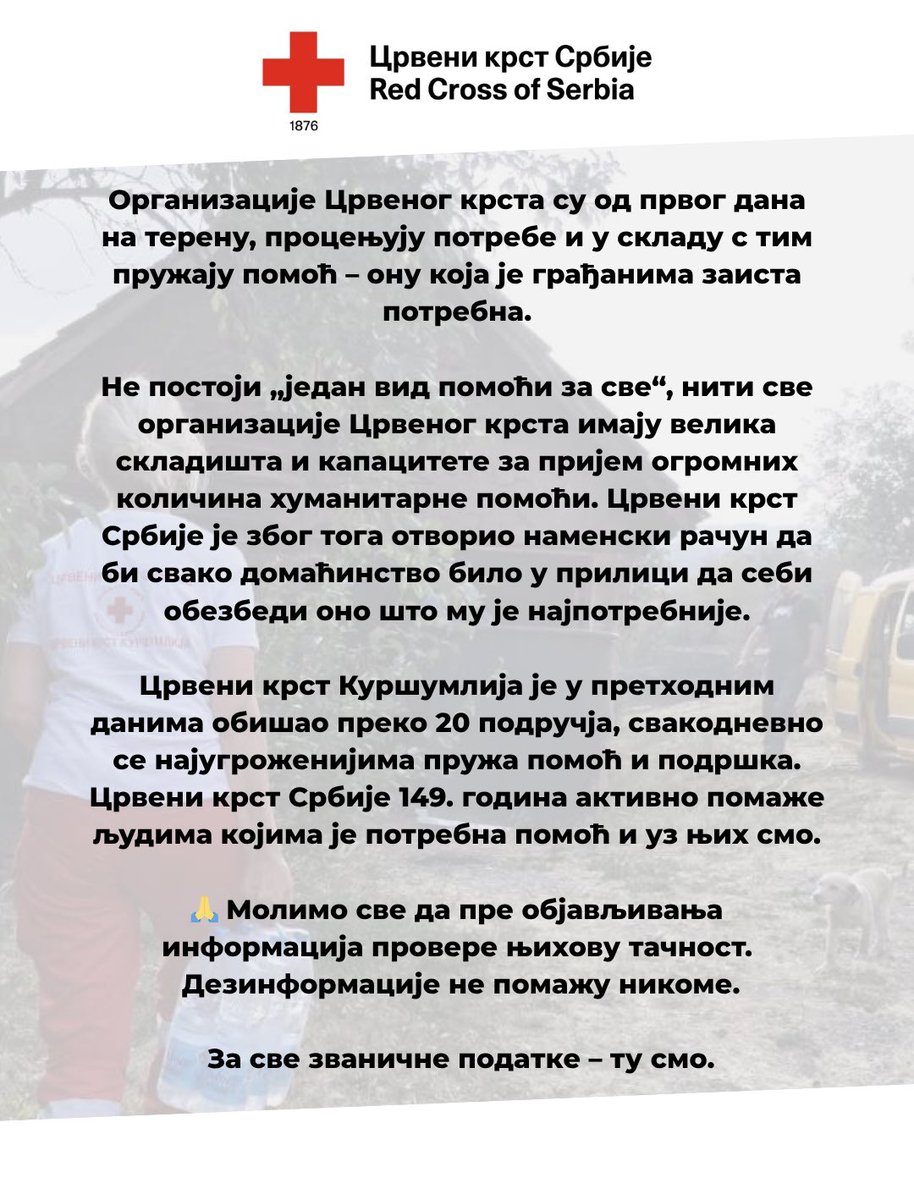 Црвени крст Србије
Red Cross of Serbia
1876

Организације Црвеног крста су од првог дана на терену, процењују потребе и у складу с тим пружају помоћ – ону која је грађанима заиста потребна.

Не постоји „један вид помоћи за све“, нити све организације Црвеног крста имају велика складишта и капацитете за пријем огромних количина хуманитарне помоћи. Црвени крст Србије је због тога отворио наменски рачун да би свако домаћинство било у прилици да себи обезбеди оно што му је најпотребније.

Црвени крст Куршумлија је у претходним данима обишао преко 20 подручја, свакодневно се најугроженијима пружа помоћ и подршка. Црвени крст Србије 149. година активно помаже људима којима је потребна помоћ и уз њих смо.

🙏 Молимо све да пре објављивања информација провере њихову тачност. Дезинформације не помажу никоме.

За све званичне податке – ту смо.